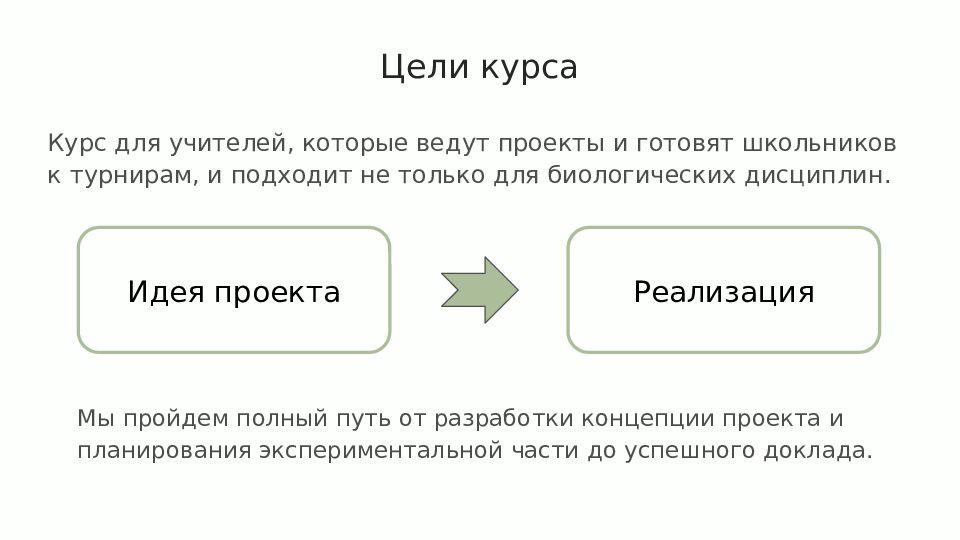 Цели курса

Курс для учителей, которые ведут проекты и готовят школьников к турнирам, и подходит не только для биологических дисциплин.

Идея проекта

Реализация

Мы пройдем полный путь от разработки концепции проекта и планирования экспериментальной части до успешного доклада.